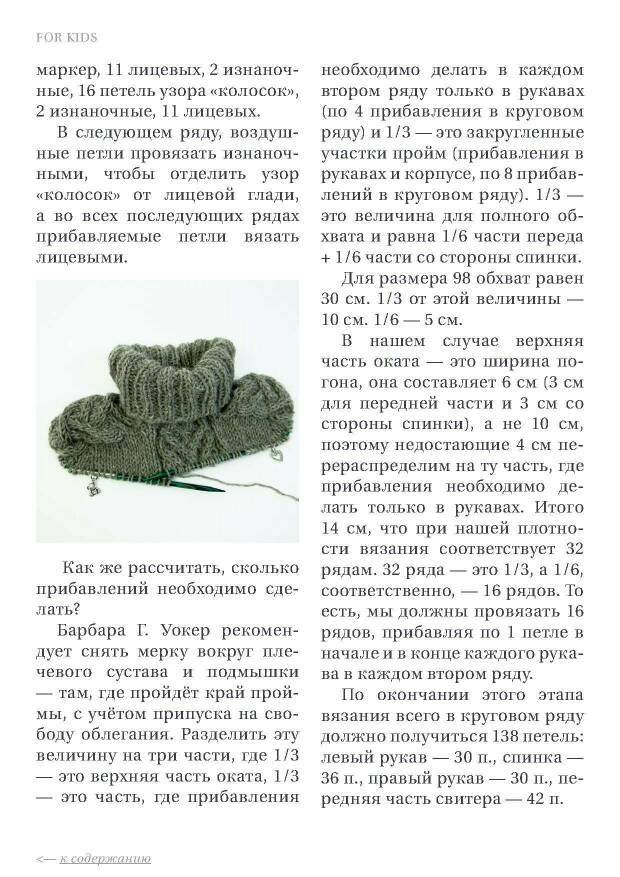 FOR KIDS

маркер, 11 лицевых, 2 изнаночные, 16 петель узора «колосок», 2 изнаночные, 11 лицевых.

В следующем ряду, воздушные петли провязать изнаночными, чтобы отделить узор «колосок» от лицевой глади, а во всех последующих рядах прибавляемые петли вязать лицевыми.

Как же рассчитать, сколько прибавлений необходимо сделать?

Барбара Г. Уокер рекомендует снять мерку вокруг плечевого сустава и подмышки — там, где пройдёт край проймы, с учётом припуска на свободу облегания. Разделить эту величину на три части, где 1/3 — это верхняя часть оката, 1/3 — это часть, где прибавления необходимо делать в каждом втором ряду только в рукавах (по 4 прибавления в круговом ряду) и 1/3 — это закругленные участки пройм (прибавления в рукавах и корпусе, по 8 прибавлений в круговом ряду). 1/3 — это величина для полного обхвата и равна 1/6 части переда + 1/6 части со стороны спинки.

Для размера 98 обхват равен 30 см. 1/3 от этой величины — 10 см. 1/6 — 5 см.

В нашем случае верхняя часть оката — это ширина погона, она составляет 6 см (3 см для передней части и 3 см со стороны спинки), а не 10 см, поэтому недостающие 4 см перераспределим на ту часть, где прибавления необходимо делать только в рукавах. Итого 14 см, что при нашей плотности вязания соответствует 32 рядам. 32 ряда — это 1/3, а 1/6, соответственно, — 16 рядов. То есть, мы должны провязать 16 рядов, прибавляя по 1 петле в начале и в конце каждого рукава в каждом втором ряду.

По окончании этого этапа вязания всего в круговом ряду должно получиться 138 петель: левый рукав — 30 п., спинка — 36 п., правый рукав — 30 п., передняя часть свитера — 42 п.

<— к содержанию